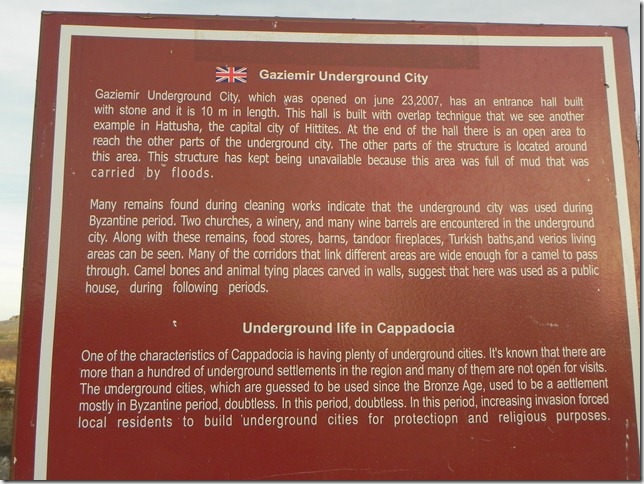 Gaziemir Underground City

Gaziemir Underground City, which was opened on june 23,2007, has an entrance hall built with stone and it is 10 m in length. This hall is built with overlap technigue that we see another example in Hattusha, the capital city of Hittites. At the end of the hall there is an open area to reach the other parts of the underground city. The other parts of the structure is located around this area. This structure has kept being unavailable because this area was full of mud that was carried by floods.

Many remains found during cleaning works indicate that the underground city was used during Byzantine period. Two churches, a winery, and many wine barrels are encountered in the underground city. Along with these remains, food stores, barns, tandoor fireplaces, Turkish baths,and verios living areas can be seen. Many of the corridors that link different areas are wide enough for a camel to pass through. Camel bones and animal tying places carved in walls, suggest that here was used as a public house, during following periods.

Underground life in Cappadocia

One of the characteristics of Cappadocia is having plenty of underground cities. It's known that there are more than a hundred of underground settlements in the region and many of them are not open for visits. The underground cities, which are guessed to be used since the Bronze Age, used to be a aettlement mostly in Byzantine period, doubtless. In this period, doubtless. In this period, increasing invasion forced local residents to build underground cities for protectiopn and religious purposes.